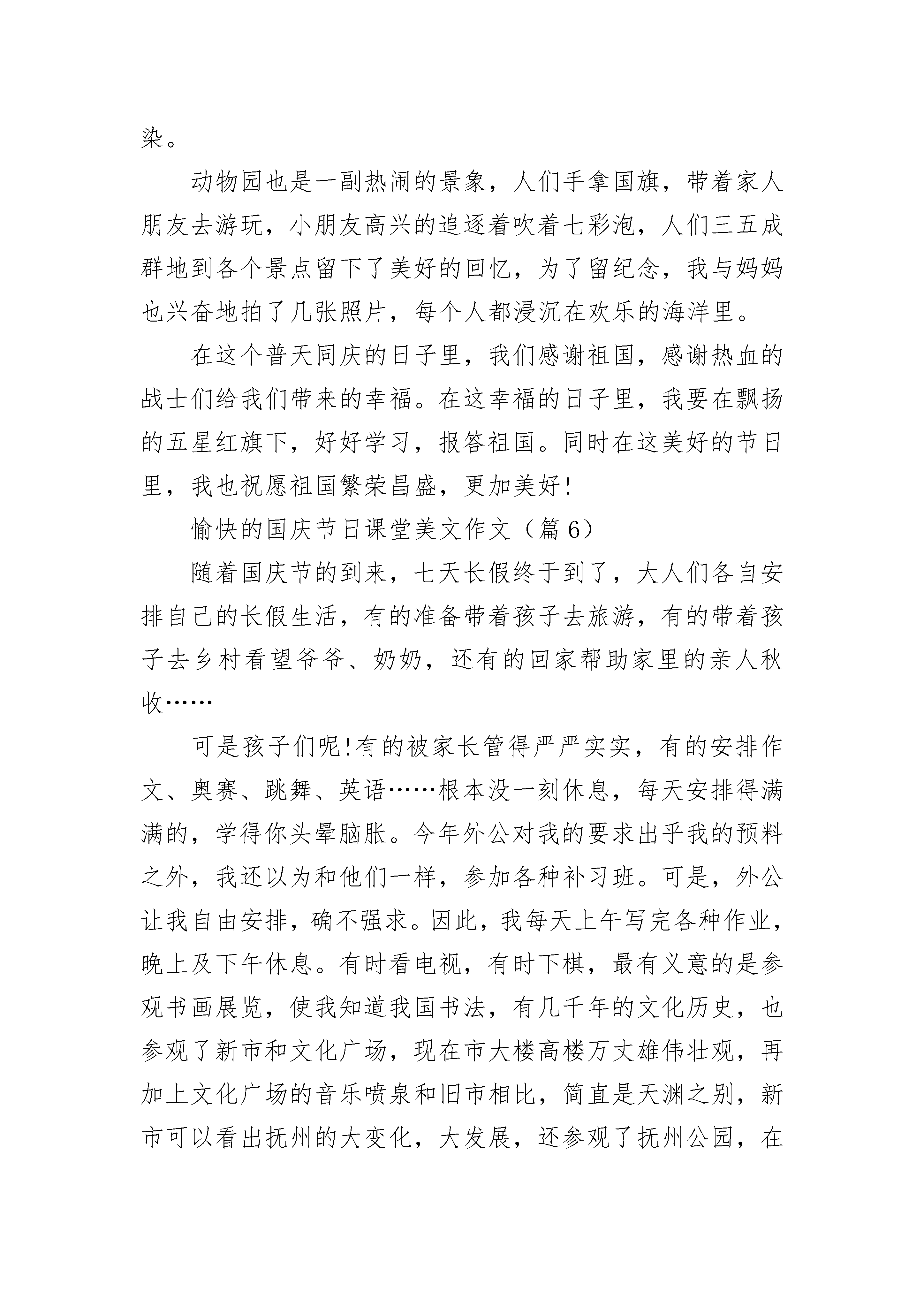 染。

动物园也是一副热闹的景象，人们手拿国旗，带着家人朋友去游玩，小朋友高兴的追逐着吹着七彩泡，人们三五成群地到各个景点留下了美好的回忆，为了留纪念，我与妈妈也兴奋地拍了几张照片，每个人都浸沉在欢乐的海洋里。

在这个普天同庆的日子里，我们感谢祖国，感谢热血的战士们给我们带来的幸福。在这幸福的日子里，我要在飘扬的五星红旗下，好好学习，报答祖国。同时在这美好的节日里，我也祝愿祖国繁荣昌盛，更加美好!

愉快的国庆节日课堂美文作文（篇 6）

随着国庆节的到来，七天长假终于到了，大人们各自安排自己的长假生活，有的准备带着孩子去旅游，有的带着孩子去乡村看望爷爷、奶奶，还有的回家帮助家里的亲人秋收……

可是孩子们呢!有的被家长管得严严实实，有的安排作文、奥赛、跳舞、英语……根本没一刻休息，每天安排得满满的，学得你头晕脑胀。今年外公对我的要求出乎我的预料之外，我还以为和他们一样，参加各种补习班。可是，外公让我自由安排，确不强求。因此，我每天上午写完各种作业，晚上及下午休息。有时看电视，有时下棋，最有义意的是参观书画展览，使我知道我国书法，有几千年的文化历史，也参观了新市和文化广场，现在市大楼高楼万丈雄伟壮观，再加上文化广场的音乐喷泉和旧市相比，简直是天渊之别，新市可以看出抚州的大变化，大发展，还参观了抚州公园，在